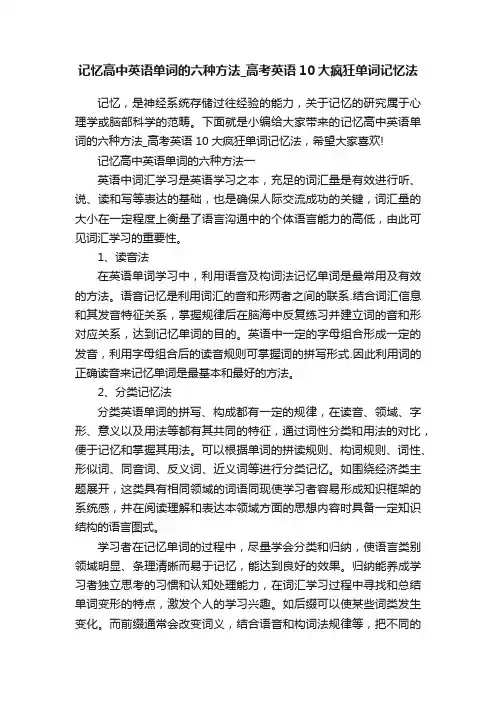 记忆高中英语单词的六种方法_高考英语 10 大疯狂单词记忆法

记忆，是神经系统存储过往经验的能力，关于记忆的研究属于心理学或脑部科学的范畴。下面就是小编给大家带来的记忆高中英语单词的六种方法_高考英语 10 大疯狂单词记忆法，希望大家喜欢!

记忆高中英语单词的六种方法一

英语中词汇学习是英语学习之本，充足的词汇量是有效进行听、说、读和写等表达的基础，也是确保人际交流成功的关键，词汇量的大小在一定程度上衡量了语言沟通中的个体语言能力的高低，由此可见词汇学习的重要性。

1、读音法

在英语单词学习中，利用语音及构词法记忆单词是最常用及有效的方法。语音记忆是利用词汇的音和形两者之间的联系.结合词汇信息和其发音特征关系，掌握规律后在脑海中反复练习并建立词的音和形对应关系，达到记忆单词的目的。英语中一定的字母组合形成一定的发音，利用字母组合后的读音规则可掌握词的拼写形式.因此利用词的正确读音来记忆单词是最基本和最好的方法。

2、分类记忆法

分类英语单词的拼写、构成都有一定的规律，在读音、领域、字形、意义以及用法等都有其共同的特征，通过词性分类和用法的对比，便于记忆和掌握其用法。可以根据单词的拼读规则、构词规则、词性、形似词、同音词、反义词、近义词等进行分类记忆。如围绕经济类主题展开，这类具有相同领域的词语同现使学习者容易形成知识框架的系统感，并在阅读理解和表达本领域方面的思想内容时具备一定知识结构的语言图式。

学习者在记忆单词的过程中，尽量学会分类和归纳，使语言类别领域明显、条理清晰而易于记忆，能达到良好的效果。归纳能养成学习者独立思考的习惯和认知处理能力，在词汇学习过程中寻找和总结单词变形的特点，激发个人的学习兴趣。如后缀可以使某些词类发生变化。而前缀通常会改变词义，结合语音和构词法规律等，把不同的